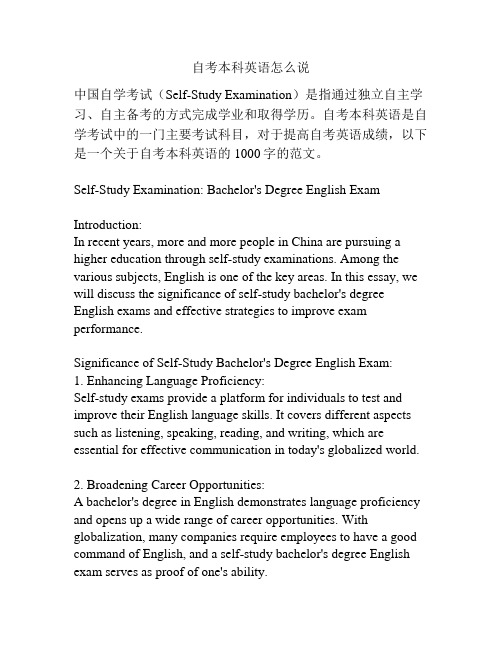 自考本科英语怎么说

中国自学考试（Self-Study Examination）是指通过独立自主学习、自主备考的方式完成学业和取得学历。自考本科英语是自学考试中的一门主要考试科目，对于提高自考英语成绩，以下是一个关于自考本科英语的 1000 字的范文。

Self-Study Examination: Bachelor's Degree English Exam

Introduction:
In recent years, more and more people in China are pursuing a higher education through self-study examinations. Among the various subjects, English is one of the key areas. In this essay, we will discuss the significance of self-study bachelor's degree English exams and effective strategies to improve exam performance.

Significance of Self-Study Bachelor's Degree English Exam:
1. Enhancing Language Proficiency:
Self-study exams provide a platform for individuals to test and improve their English language skills. It covers different aspects such as listening, speaking, reading, and writing, which are essential for effective communication in today's globalized world.

2. Broadening Career Opportunities:
A bachelor's degree in English demonstrates language proficiency and opens up a wide range of career opportunities. With globalization, many companies require employees to have a good command of English, and a self-study bachelor's degree English exam serves as proof of one's ability.